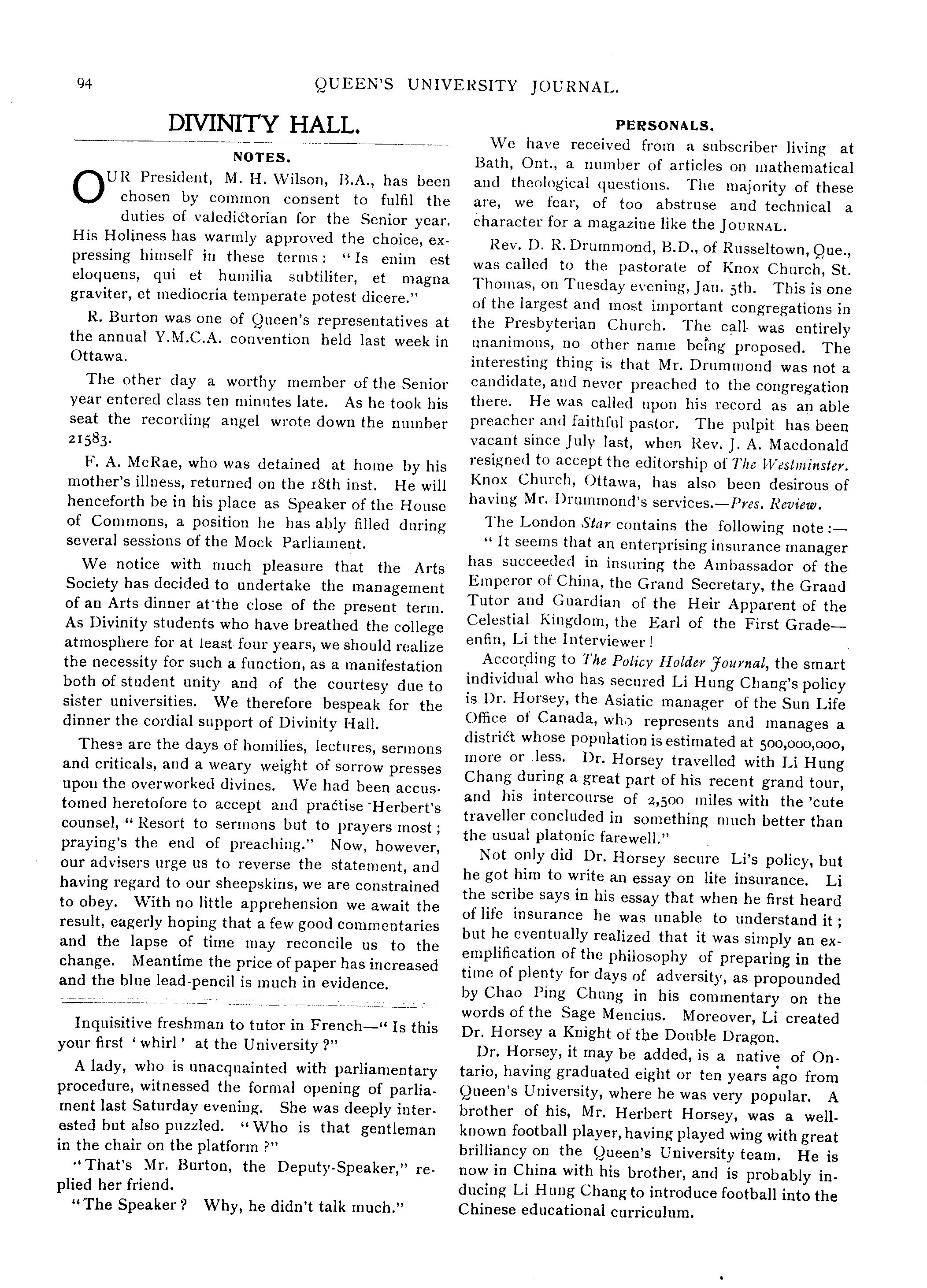 94

QUEEN'S UNIVERSITY JOURNAL.

DIVINITY HALL.

NOTES.

OUR President, M. H. Wilson, B.A., has been chosen by common consent to fulfil the duties of valedictorian for the Senior year. His Holiness has warmly approved the choice, expressing himself in these terms: "Is enim est eloquens, qui et humilia subtiliter, et magna graviter, et mediocria temperate potest dicere."

R. Burton was one of Queen's representatives at the annual Y.M.C.A. convention held last week in Ottawa.

The other day a worthy member of the Senior year entered class ten minutes late. As he took his seat the recording angel wrote down the number 21583.

F. A. McRae, who was detained at home by his mother's illness, returned on the 18th inst. He will henceforth be in his place as Speaker of the House of Commons, a position he has ably filled during several sessions of the Mock Parliament.

We notice with much pleasure that the Arts Society has decided to undertake the management of an Arts dinner at the close of the present term. As Divinity students who have breathed the college atmosphere for at least four years, we should realize the necessity for such a function, as a manifestation both of student unity and of the courtesy due to sister universities. We therefore bespeak for the dinner the cordial support of Divinity Hall.

These are the days of homilies, lectures, sermons and criticals, and a weary weight of sorrow presses upon the overworked divines. We had been accustomed heretofore to accept and practise Herbert's counsel, "Resort to sermons but to prayers most; praying's the end of preaching." Now, however, our advisers urge us to reverse the statement, and having regard to our sheepskins, we are constrained to obey. With no little apprehension we await the result, eagerly hoping that a few good commentaries and the lapse of time may reconcile us to the change. Meantime the price of paper has increased and the blue lead-pencil is much in evidence.

Inquisitive freshman to tutor in French—"Is this your first 'whirl' at the University?"

A lady, who is unacquainted with parliamentary procedure, witnessed the formal opening of parliament last Saturday evening. She was deeply interested but also puzzled. "Who is that gentleman in the chair on the platform?"

"That's Mr. Burton, the Deputy-Speaker," replied her friend.

"The Speaker? Why, he didn't talk much."

PERSONALS.

We have received from a subscriber living at Bath, Ont., a number of articles on mathematical and theological questions. The majority of these are, we fear, of too abstruse and technical a character for a magazine like the JOURNAL.

Rev. D. R. Drummond, B.D., of Russeltown, Que., was called to the pastorate of Knox Church, St. Thomas, on Tuesday evening, Jan. 5th. This is one of the largest and most important congregations in the Presbyterian Church. The call was entirely unanimous, no other name being proposed. The interesting thing is that Mr. Drummond was not a candidate, and never preached to the congregation there. He was called upon his record as an able preacher and faithful pastor. The pulpit has been vacant since July last, when Rev. J. A. Macdonald resigned to accept the editorship of The Westminster. Knox Church, Ottawa, has also been desirous of having Mr. Drummond's services.—Pres. Review.

The London Star contains the following note:—

"It seems that an enterprising insurance manager has succeeded in insuring the Ambassador of the Emperor of China, the Grand Secretary, the Grand Tutor and Guardian of the Heir Apparent of the Celestial Kingdom, the Earl of the First Grade—enfin, Li the Interviewer!

According to The Policy Holder Journal, the smart individual who has secured Li Hung Chang's policy is Dr. Horsey, the Asiatic manager of the Sun Life Office of Canada, who represents and manages a district whose population is estimated at 500,000,000, more or less. Dr. Horsey travelled with Li Hung Chang during a great part of his recent grand tour, and his intercourse of 2,500 miles with the 'cute traveller concluded in something much better than the usual platonic farewell."

Not only did Dr. Horsey secure Li's policy, but he got him to write an essay on life insurance. Li the scribe says in his essay that when he first heard of life insurance he was unable to understand it; but he eventually realized that it was simply an exemplification of the philosophy of preparing in the time of plenty for days of adversity, as propounded by Chao Ping Chung in his commentary on the words of the Sage Mencius. Moreover, Li created Dr. Horsey a Knight of the Double Dragon.

Dr. Horsey, it may be added, is a native of Ontario, having graduated eight or ten years ago from Queen's University, where he was very popular. A brother of his, Mr. Herbert Horsey, was a well-known football player, having played wing with great brilliancy on the Queen's University team. He is now in China with his brother, and is probably inducing Li Hung Chang to introduce football into the Chinese educational curriculum.